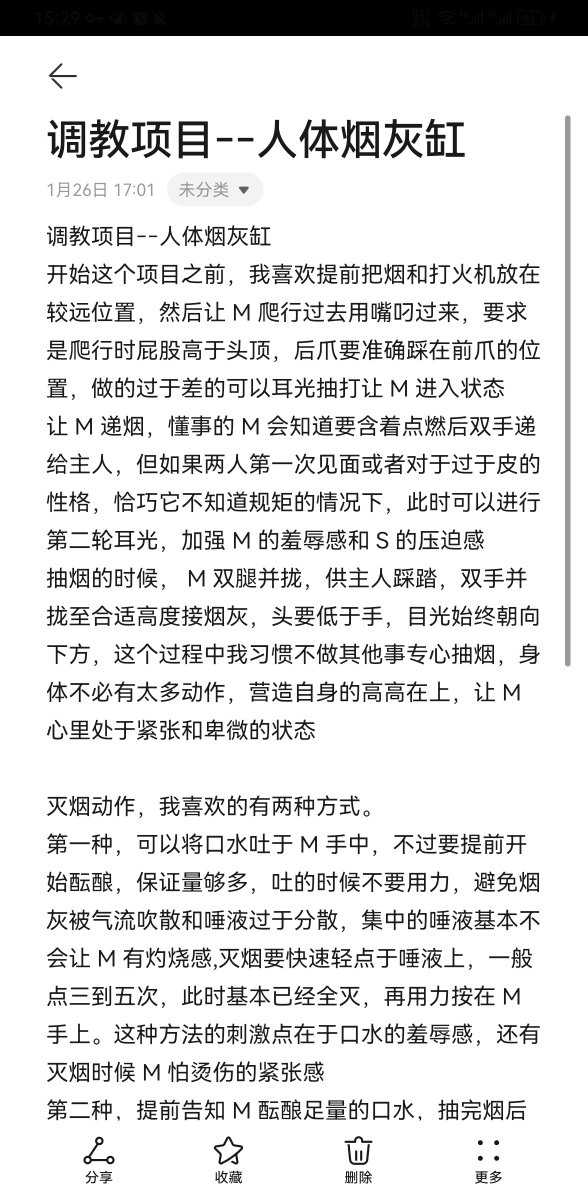 15:29

调教项目--人体烟灰缸

1月26日 17:01 未分类

调教项目--人体烟灰缸
开始这个项目之前，我喜欢提前把烟和打火机放在较远位置，然后让 M 爬行过去用嘴叼过来，要求是爬行时屁股高于头顶，后爪要准确踩在前爪的位置，做的过于差的可以耳光抽打让 M 进入状态
让 M 递烟，懂事的 M 会知道要含着点燃后双手递给主人，但如果两人第一次见面或者对于过于皮的性格，恰巧它不知道规矩的情况下，此时可以进行第二轮耳光，加强 M 的羞辱感和 S 的压迫感
抽烟的时候， M 双腿并拢，供主人踩踏，双手并拢至合适高度接烟灰，头要低于手，目光始终朝向下方，这个过程中我习惯不做其他事专心抽烟，身体不必有太多动作，营造自身的高高在上，让 M 心里处于紧张和卑微的状态

灭烟动作，我喜欢的有两种方式。
第一种，可以将口水吐于 M 手中，不过要提前开始酝酿，保证量够多，吐的时候不要用力，避免烟灰被气流吹散和唾液过于分散，集中的唾液基本不会让 M 有灼烧感,灭烟要快速轻点于唾液上，一般点三到五次，此时基本已经全灭，再用力按在 M 手上。这种方法的刺激点在于口水的羞辱感，还有灭烟时候 M 怕烫伤的紧张感
第二种，提前告知 M 酝酿足量的口水，抽完烟后

分享 收藏 删除 更多